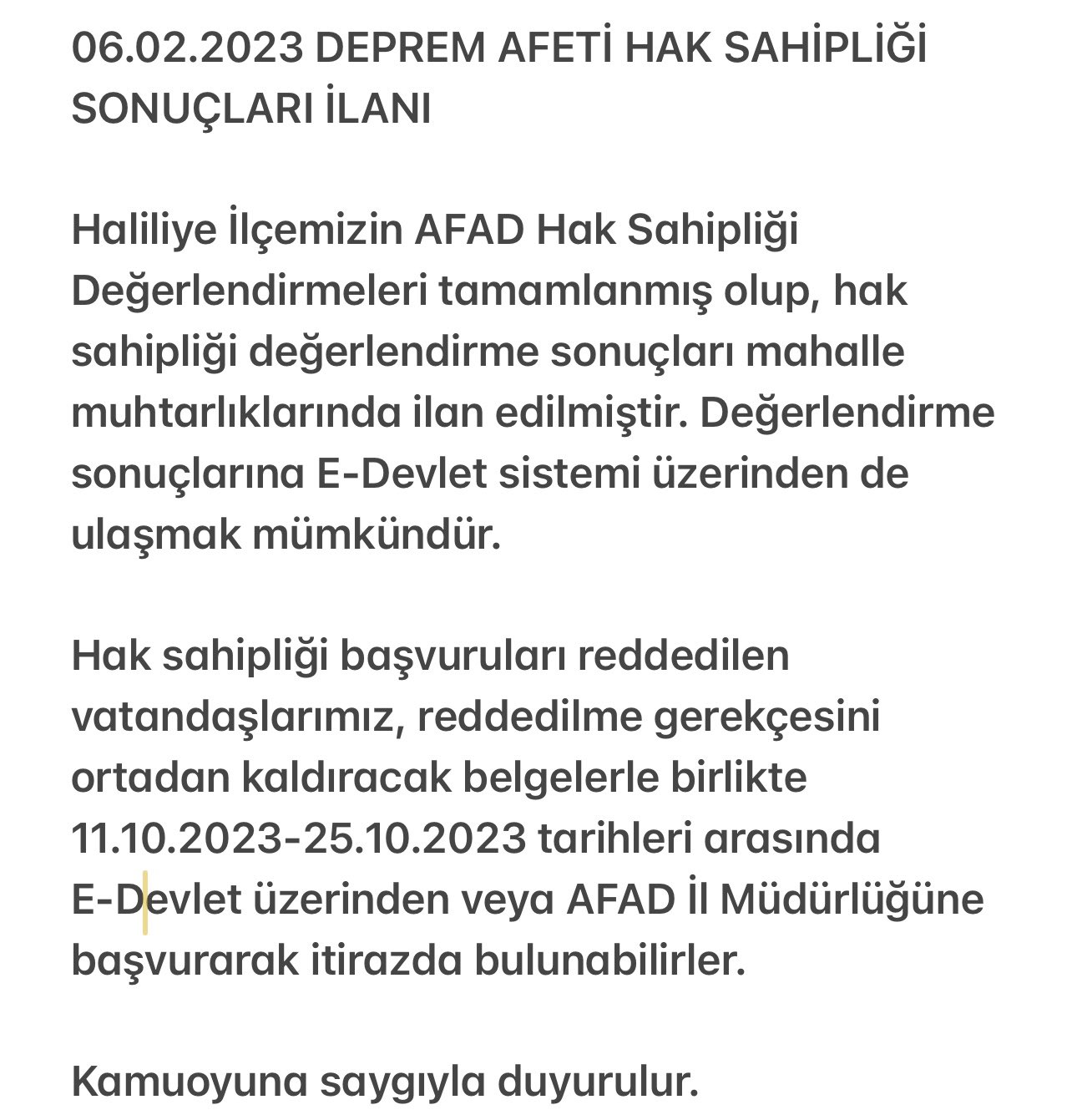 06.02.2023 DEPREM AFETİ HAK SAHİPLİĞİ SONUÇLARI İLANI

Haliliye İlçemizin AFAD Hak Sahipliği Değerlendirmeleri tamamlanmış olup, hak sahipliği değerlendirme sonuçları mahalle muhtarlıklarında ilan edilmiştir. Değerlendirme sonuçlarına E-Devlet sistemi üzerinden de ulaşmak mümkündür.

Hak sahipliği başvuruları reddedilen vatandaşlarımız, reddedilme gerekçesini ortadan kaldıracak belgelerle birlikte 11.10.2023-25.10.2023 tarihleri arasında E-Devlet üzerinden veya AFAD İl Müdürlüğüne başvurarak itirazda bulunabilirler.

Kamuoyuna saygıyla duyurulur.